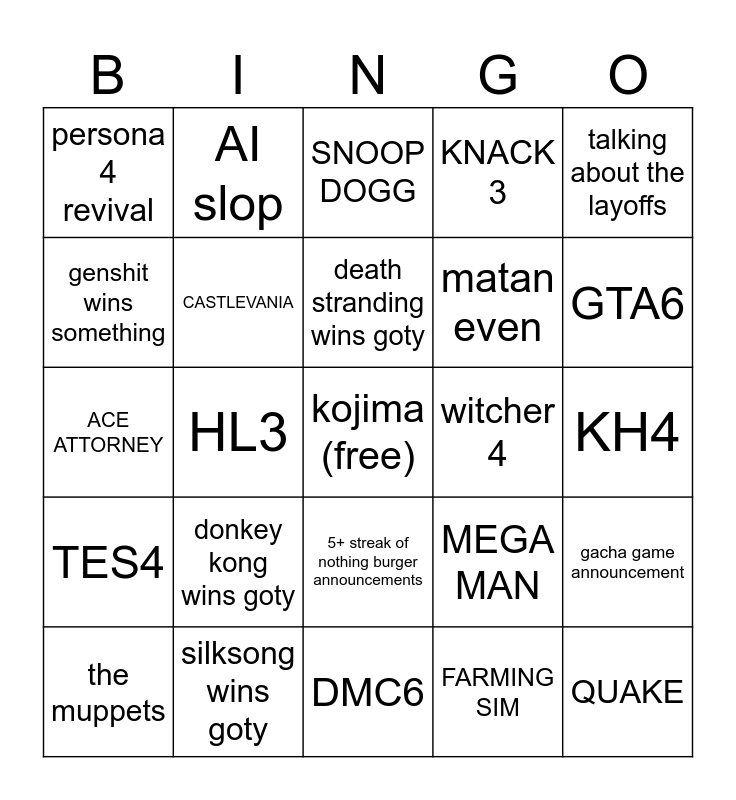 | B | I | N | G | O |
|---|---|---|---|---|
| persona 4 revival | AI slop | SNOOP DOGG | KNACK 3 | talking about the layoffs |
| genshit wins something | CASTLEVANIA | death stranding wins goty | matan even | GTA6 |
| ACE ATTORNEY | HL3 | kojima (free) | witcher 4 | KH4 |
| TES4 | donkey kong wins goty | 5+ streak of nothing burger announcements | MEGA MAN | gacha game announcement |
| the muppets | silksong wins goty | DMC6 | FARMING SIM | QUAKE |